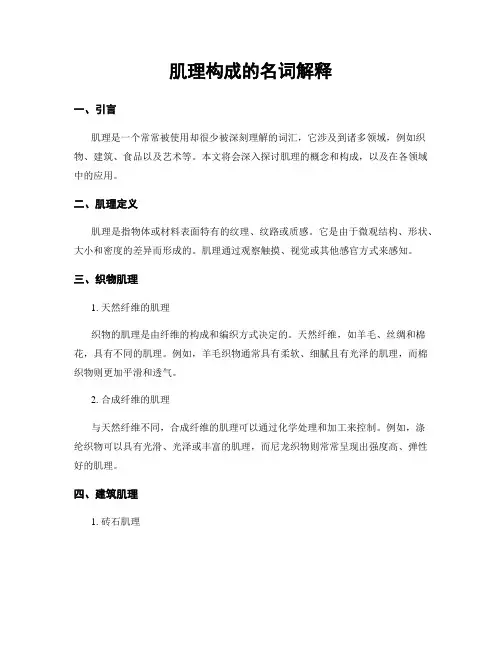 肌理构成的名词解释

一、引言

肌理是一个常常被使用却很少被深刻理解的词汇，它涉及到诸多领域，例如织物、建筑、食品以及艺术等。本文将会深入探讨肌理的概念和构成，以及在各领域中的应用。

二、肌理定义

肌理是指物体或材料表面特有的纹理、纹路或质感。它是由于微观结构、形状、大小和密度的差异而形成的。肌理通过观察触摸、视觉或其他感官方式来感知。

三、织物肌理

1. 天然纤维的肌理

织物的肌理是由纤维的构成和编织方式决定的。天然纤维，如羊毛、丝绸和棉花，具有不同的肌理。例如，羊毛织物通常具有柔软、细腻且有光泽的肌理，而棉织物则更加平滑和透气。

2. 合成纤维的肌理

与天然纤维不同，合成纤维的肌理可以通过化学处理和加工来控制。例如，涤纶织物可以具有光滑、光泽或丰富的肌理，而尼龙织物则常常呈现出强度高、弹性好的肌理。

四、建筑肌理

1. 砖石肌理